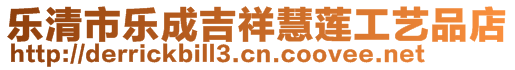 乐清市乐成吉祥慧莲工艺品店
http://derrickbill3.cn.coovee.net